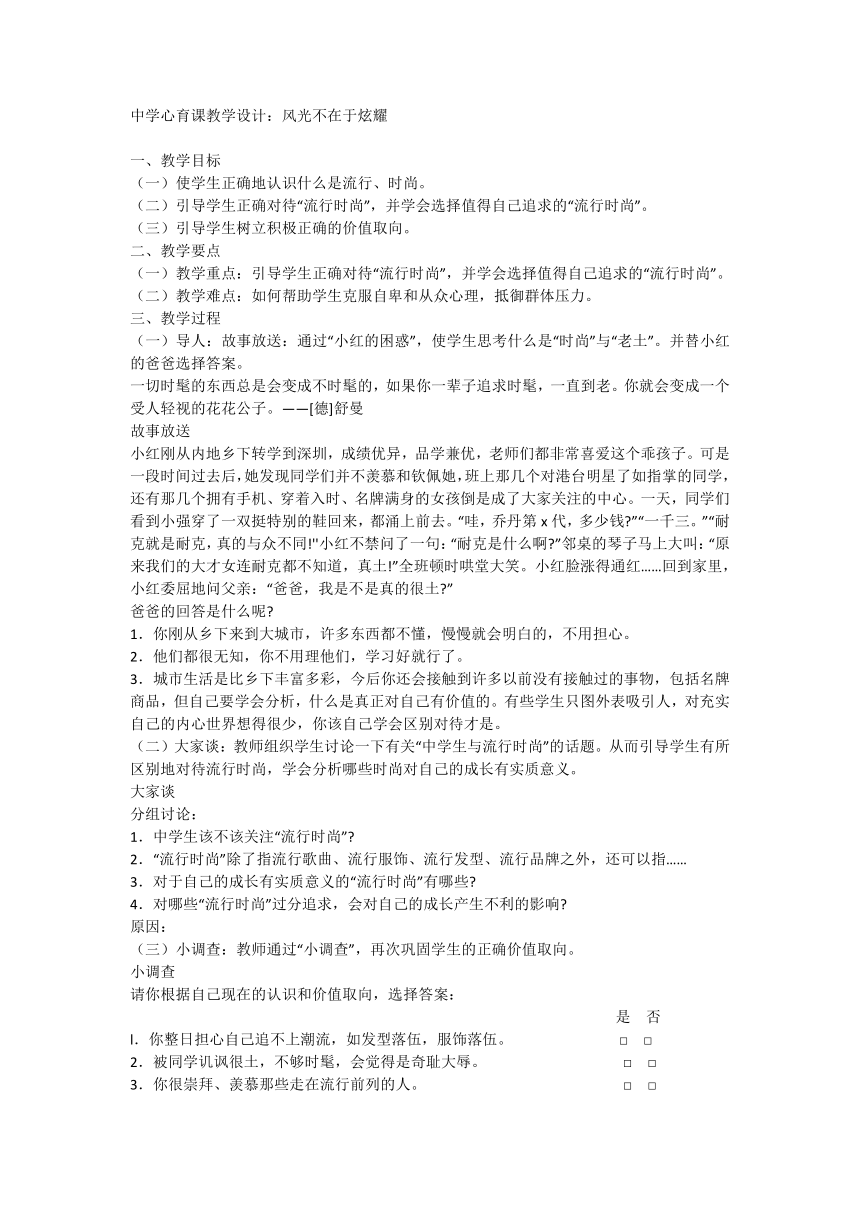 中学心育课教学设计：风光不在于炫耀

一、教学目标
（一）使学生正确地认识什么是流行、时尚。
（二）引导学生正确对待“流行时尚”，并学会选择值得自己追求的“流行时尚”。
（三）引导学生树立积极正确的价值取向。
二、教学要点
（一）教学重点：引导学生正确对待“流行时尚”，并学会选择值得自己追求的“流行时尚”。
（二）教学难点：如何帮助学生克服自卑和从众心理，抵御群体压力。
三、教学过程
（一）导人：故事放送：通过“小红的困惑”，使学生思考什么是“时尚”与“老土”。并替小红的爸爸选择答案。
一切时髦的东西总是会变成不时髦的，如果你一辈子追求时髦，一直到老。你就会变成一个受人轻视的花花公子。——[德]舒曼
故事放送
小红刚从内地乡下转学到深圳，成绩优异，品学兼优，老师们都非常喜爱这个乖孩子。可是一段时间过去后，她发现同学们并不羡慕和钦佩她，班上那几个对港台明星了如指掌的同学，还有那几个拥有手机、穿着入时、名牌满身的女孩倒是成了大家关注的中心。一天，同学们看到小强穿了一双挺特别的鞋回来，都涌上前去。“哇，乔丹第 x 代，多少钱?”“一千三。”“耐克就是耐克，真的与众不同!"小红不禁问了一句：“耐克是什么啊?”邻桌的琴子马上大叫：“原来我们的大才女连耐克都不知道，真土!”全班顿时哄堂大笑。小红脸涨得通红……回到家里，小红委屈地问父亲：“爸爸，我是不是真的很土?”
爸爸的回答是什么呢?
1．你刚从乡下来到大城市，许多东西都不懂，慢慢就会明白的，不用担心。
2．他们都很无知，你不用理他们，学习好就行了。
3．城市生活是比乡下丰富多彩，今后你还会接触到许多以前没有接触过的事物，包括名牌商品，但自己要学会分析，什么是真正对自己有价值的。有些学生只图外表吸引人，对充实自己的内心世界想得很少，你该自己学会区别对待才是。
（二）大家谈：教师组织学生讨论一下有关“中学生与流行时尚”的话题。从而引导学生有所区别地对待流行时尚，学会分析哪些时尚对自己的成长有实质意义。
大家谈
分组讨论：
1．中学生该不该关注“流行时尚”?
2．“流行时尚”除了指流行歌曲、流行服饰、流行发型、流行品牌之外，还可以指……
3．对于自己的成长有实质意义的“流行时尚”有哪些?
4．对哪些“流行时尚”过分追求，会对自己的成长产生不利的影响?
原因：
（三）小调查：教师通过“小调查”，再次巩固学生的正确价值取向。
小调查
请你根据自己现在的认识和价值取向，选择答案：
是 否
I．你整日担心自己追不上潮流，如发型落伍，服饰落伍。 □ □
2．被同学讥讽很土，不够时髦，会觉得是奇耻大辱。 □ □
3．你很崇拜、羡慕那些走在流行前列的人。 □ □